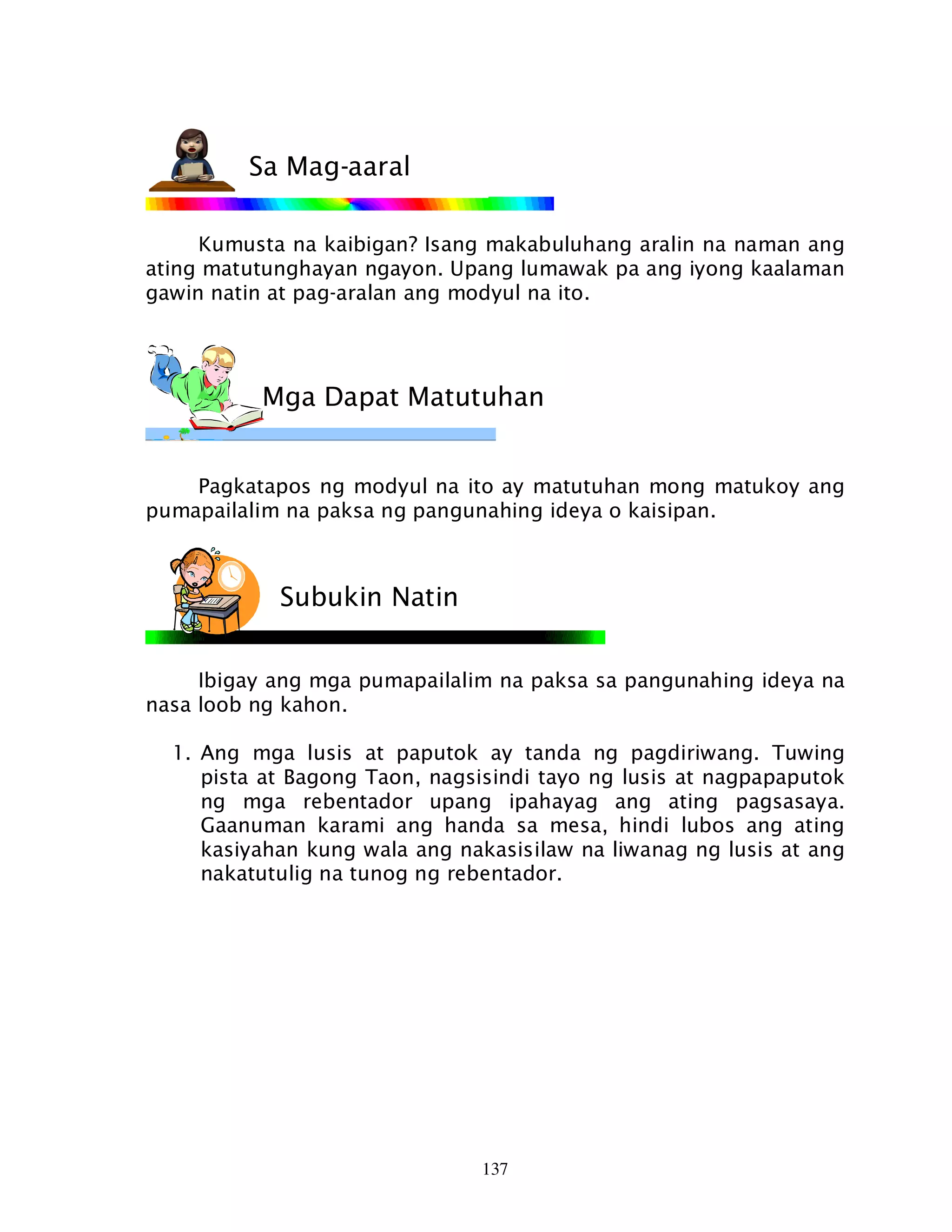 Sa Mag-aaral

Kumusta na kaibigan? Isang makabuluhang aralin na naman ang ating matutunghayan ngayon. Upang lumawak pa ang iyong kaalaman gawin natin at pag-aralan ang modyul na ito.

Mga Dapat Matutuhan

Pagkatapos ng modyul na ito ay matutuhan mong matukoy ang pumapailalim na paksa ng pangunahing ideya o kaisipan.

Subukin Natin

Ibigay ang mga pumapailalim na paksa sa pangunahing ideya na nasa loob ng kahon.

1. Ang mga lusis at paputok ay tanda ng pagdiriwang. Tuwing pista at Bagong Taon, nagsisindi tayo ng lusis at nagpapaputok ng mga rebentador upang ipahayag ang ating pagsasaya. Gaanuman karami ang handa sa mesa, hindi lubos ang ating kasiyahan kung wala ang nakasisilaw na liwanag ng lusis at ang nakatutulig na tunog ng rebentador.

137